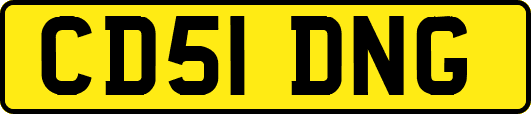 CD51 DNG